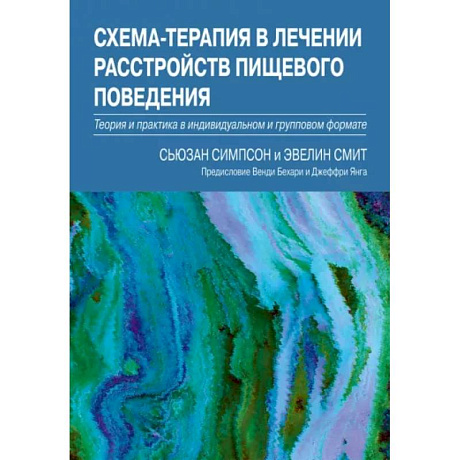 СХЕМА-ТЕРАПИЯ В ЛЕЧЕНИИ РАССТРОЙСТВ ПИЩЕВОГО ПОВЕДЕНИЯ

Теория и практика в индивидуальном и групповом формате

СЬЮЗАН СИМПСОН и ЭВЕЛИН СМИТ

Предисловие Венди Бехари и Джеффри Янга